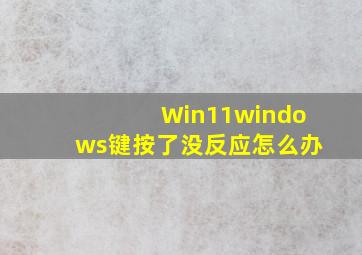 Win11windows键按了没反应怎么办